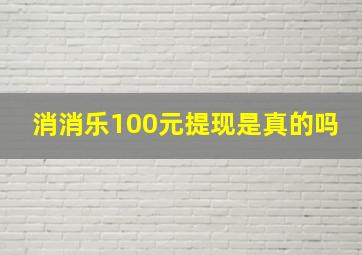 消消乐100元提现是真的吗